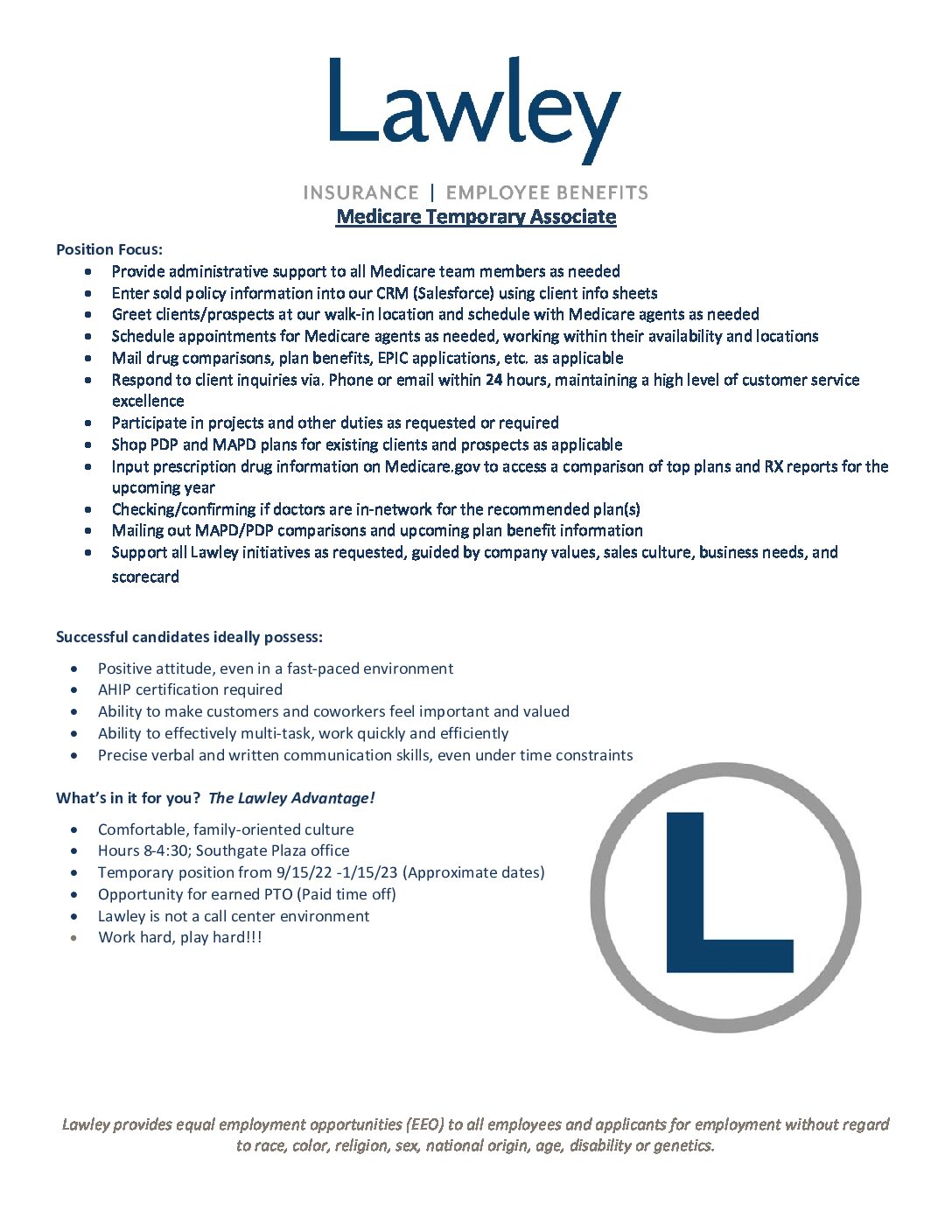 Lawley

INSURANCE | EMPLOYEE BENEFITS

Medicare Temporary Associate

Position Focus:

- Provide administrative support to all Medicare team members as needed
- Enter sold policy information into our CRM (Salesforce) using client info sheets
- Greet clients/prospects at our walk-in location and schedule with Medicare agents as needed
- Schedule appointments for Medicare agents as needed, working within their availability and locations
- Mail drug comparisons, plan benefits, EPIC applications, etc. as applicable
- Respond to client inquiries via. Phone or email within 24 hours, maintaining a high level of customer service excellence
- Participate in projects and other duties as requested or required
- Shop PDP and MAPD plans for existing clients and prospects as applicable
- Input prescription drug information on Medicare.gov to access a comparison of top plans and RX reports for the upcoming year
- Checking/confirming if doctors are in-network for the recommended plan(s)
- Mailing out MAPD/PDP comparisons and upcoming plan benefit information
- Support all Lawley initiatives as requested, guided by company values, sales culture, business needs, and scorecard

Successful candidates ideally possess:

- Positive attitude, even in a fast-paced environment
- AHIP certification required
- Ability to make customers and coworkers feel important and valued
- Ability to effectively multi-task, work quickly and efficiently
- Precise verbal and written communication skills, even under time constraints

What's in it for you? The Lawley Advantage!

- Comfortable, family-oriented culture
- Hours 8-4:30; Southgate Plaza office
- Temporary position from 9/15/22 -1/15/23 (Approximate dates)
- Opportunity for earned PTO (Paid time off)
- Lawley is not a call center environment
- Work hard, play hard!!!

L

Lawley provides equal employment opportunities (EEO) to all employees and applicants for employment without regard to race, color, religion, sex, national origin, age, disability or genetics.